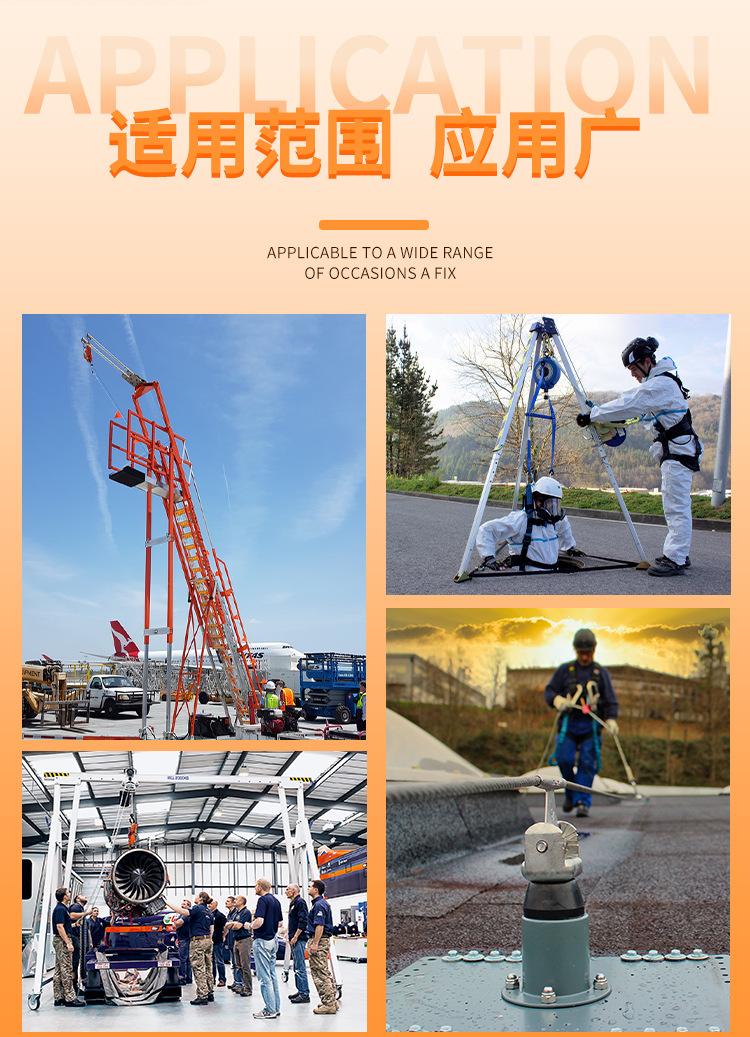 APPLICATION
适用范围 应用广

APPLICABLE TO A WIDE RANGE
OF OCCASIONS A FIX